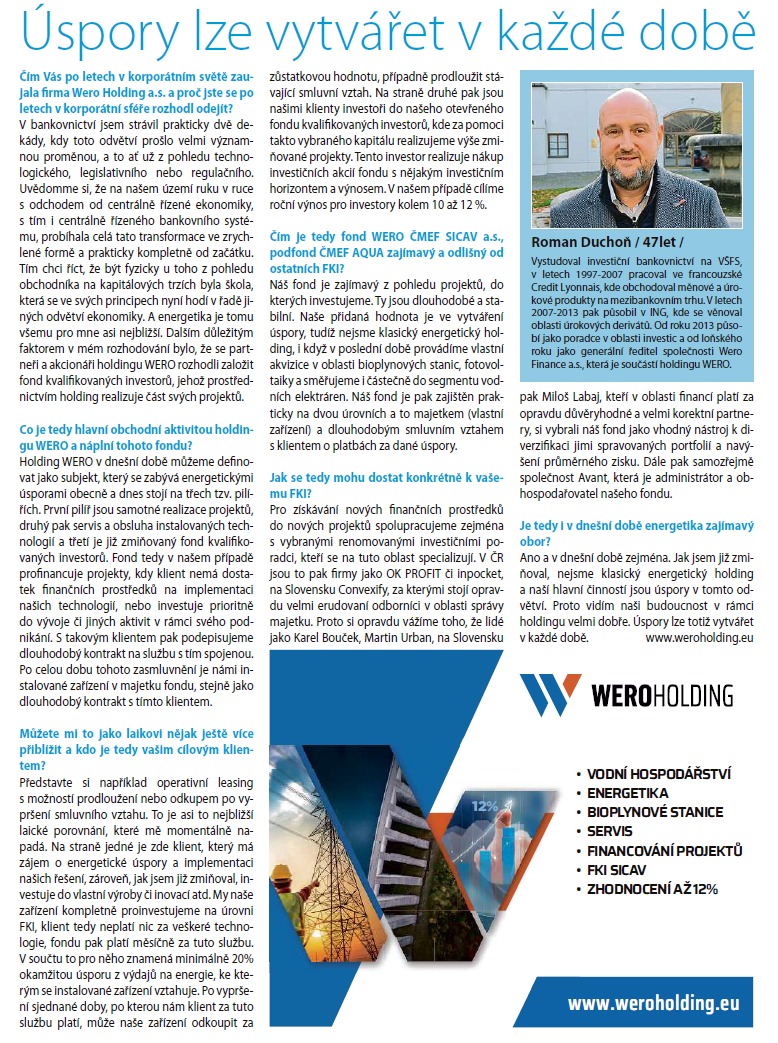 Úspory lze vytvářet v každé době

Čím Vás po letech v korporátním světě zaujala firma Wero Holding a.s. a proč jste se po letech v korporátní sféře rozhodl odejít?
V bankovnictví jsem strávil prakticky dvě dekády, kdy toto odvětví prošlo velmi významnou proměnou, a to ať už z pohledu technologického, legislativního nebo regulačního. Uvědomme si, že na našem území ruku v ruce s odchodem od centrálně řízené ekonomiky, s tím i centrálně řízeného bankovního systému, probíhala celá tato transformace ve zrychlené formě a prakticky kompletně od začátku. Tím chci říct, že být fyzicky u toho z pohledu obchodníka na kapitálových trzích byla škola, která se ve svých principech nyní hodí v řadě jiných odvětví ekonomiky. A energetika je tomu všemu pro mne asi nejbližší. Dalším důležitým faktorem v mém rozhodování bylo, že se partneři a akcionáři holdingu WERO rozhodli založit fond kvalifikovaných investorů, jehož prostřednictvím holding realizuje část svých projektů.

Co je tedy hlavní obchodní aktivitou holdingu WERO a náplní tohoto fondu?
Holding WERO v dnešní době můžeme definovat jako subjekt, který se zabývá energetickými úsporami obecně a dnes stojí na třech tzv. pilířích. První pilíř jsou samotné realizace projektů, druhý pak servis a obsluha instalovaných technologií a třetí je již zmiňovaný fond kvalifikovaných investorů. Fond tedy v našem případě profinancuje projekty, kdy klient nemá dostatek finančních prostředků na implementaci našich technologií, nebo investuje prioritně do vývoje či jiných aktivit v rámci svého podnikání. S takovým klientem pak podepisujeme dlouhodobý kontrakt na službu s tím spojenou. Po celou dobu tohoto zasmluvnění je námi instalované zařízení v majetku fondu, stejně jako dlouhodobý kontrakt s tímto klientem.

Můžete mi to jako laikovi nějak ještě více přiblížit a kdo je tedy vaším cílovým klientem?
Představte si například operativní leasing s možností prodloužení nebo odkupem po vypršení smluvního vztahu. To je asi to nejbližší laické porovnání, které mě momentálně napadá. Na straně jedné je zde klient, který má zájem o energetické úspory a implementaci našich řešení, zároveň, jak jsem již zmiňoval, investuje do vlastní výroby či inovací atd. My naše zařízení kompletně proinvestujeme na úrovni FKI, klient tedy neplatí nic za veškeré technologie, fondu pak platí měsíčně za tuto službu. V součtu to pro něho znamená minimálně 20% okamžitou úsporu z výdajů na energie, ke kterým se instalované zařízení vztahuje. Po vypršení sjednané doby, po kterou nám klient za tuto službu platí, může naše zařízení odkoupit za zůstatkovou hodnotu, případně prodloužit stávající smluvní vztah. Na straně druhé pak jsou našimi klienty investoři do našeho otevřeného fondu kvalifikovaných investorů, kde za pomoci takto vybraného kapitálu realizujeme výše zmiňované projekty. Tento investor realizuje nákup investičních akcií fondu s nějakým investičním horizontem a výnosem. V našem případě cílíme roční výnos pro investory kolem 10 až 12 %.

Čím je tedy fond WERO ČMEF SICAV a.s., podfond ČMEF AQUA zajímavý a odlišný od ostatních FKI?
Náš fond je zajímavý z pohledu projektů, do kterých investujeme. Ty jsou dlouhodobé a stabilní. Naše přidaná hodnota je ve vytváření úspory, tudíž nejsme klasický energetický holding, i když v poslední době provádíme vlastní akvizice v oblasti bioplynových stanic, fotovoltaiky a směřujeme i částečně do segmentu vodních elektráren. Náš fond je pak zajištěn prakticky na dvou úrovních a to majetkem (vlastní zařízení) a dlouhodobým smluvním vztahem s klientem o platbách za dané úspory.

Jak se tedy mohu dostat konkrétně k vašemu FKI?
Pro získávání nových finančních prostředků do nových projektů spolupracujeme zejména s vybranými renomovanými investičními poradci, kteří se na tuto oblast specializují. V ČR jsou to pak firmy jako OK PROFIT či inpocket, na Slovensku Convexify, za kterými stojí opravdu velmi erudovaní odborníci v oblasti správy majetku. Proto si opravdu vážíme toho, že lidé jako Karel Bouček, Martin Urban, na Slovensku pak Miloš Labaj, kteří v oblasti financí platí za opravdu důvěryhodné a velmi korektní partnery, si vybrali náš fond jako vhodný nástroj k diverzifikaci jimi spravovaných portfolií a navýšení průměrného zisku. Dále pak samozřejmě společnost Avant, která je administrátor a obhospodařovatel našeho fondu.

Je tedy i v dnešní době energetika zajímavý obor?
Ano a v dnešní době zejména. Jak jsem již zmiňoval, nejsme klasický energetický holding a naší hlavní činností jsou úspory v tomto odvětví. Proto vidím naši budoucnost v rámci holdingu velmi dobře. Úspory lze totiž vytvářet v každé době. www.weroholding.eu

Roman Duchoň / 47let /
Vystudoval investiční bankovnictví na VŠFS, v letech 1997-2007 pracoval ve francouzské Credit Lyonnais, kde obchodoval měnové a úrokové produkty na mezibankovním trhu. V letech 2007-2013 pak působil v ING, kde se věnoval oblasti úrokových derivátů. Od roku 2013 působí jako poradce v oblasti investic a od loňského roku jako generální ředitel společnosti Wero Finance a.s., která je součástí holdingu WERO.

WEROHOLDING

12%

• VODNÍ HOSPODÁŘSTVÍ
• ENERGETIKA
• BIOPLYNOVÉ STANICE
• SERVIS
• FINANCOVÁNÍ PROJEKTŮ
• FKI SICAV
• ZHODNOCENÍ AŽ 12%

www.weroholding.eu